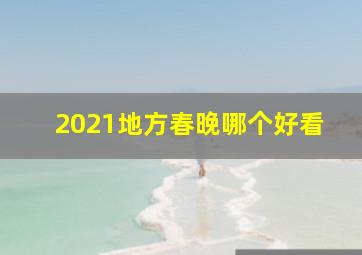 2021地方春晚哪个好看